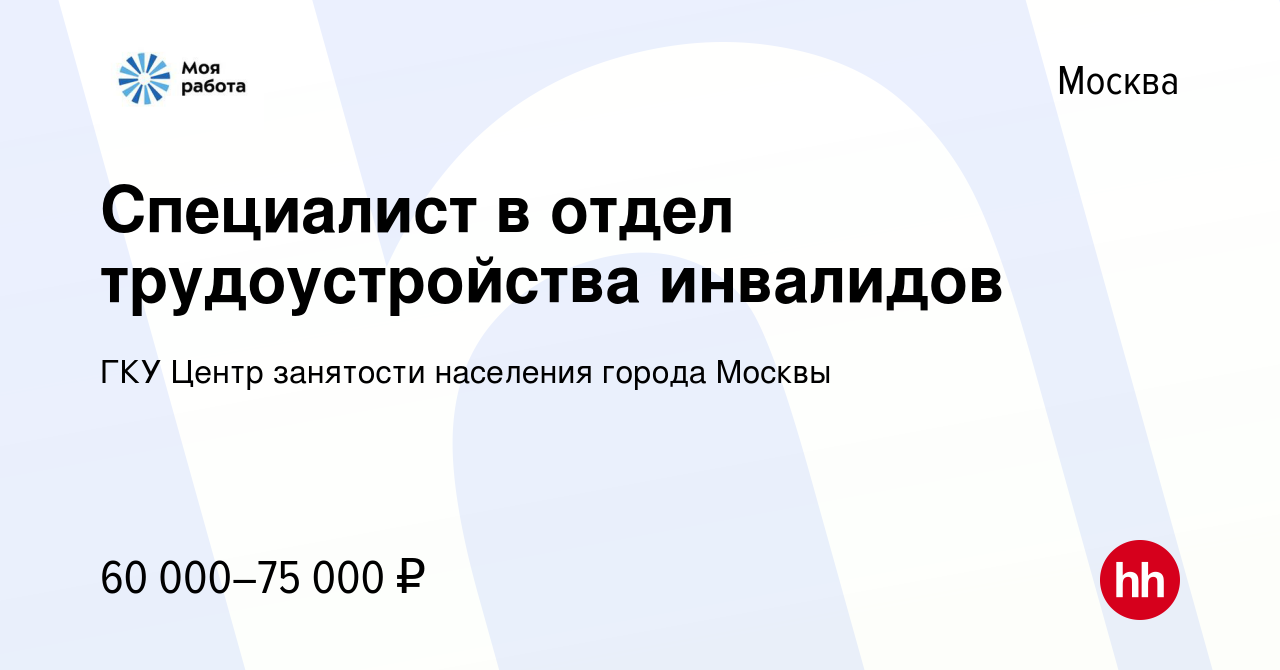 Моя работа

Москва

Специалист в отдел трудоустройства инвалидов

ГКУ Центр занятости населения города Москвы

60 000–75 000 ₽

hh